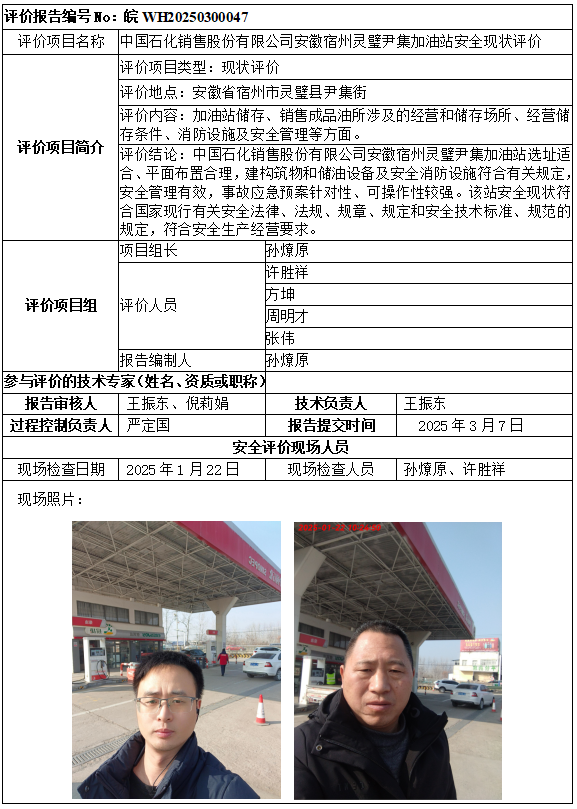 评价报告编号No：皖WH20250300047

评价项目名称 中国石化销售股份有限公司安徽宿州灵璧尹集加油站安全现状评价

评价项目简介
评价项目类型：现状评价
评价地点：安徽省宿州市灵璧县尹集街
评价内容：加油站储存、销售成品油所涉及的经营和储存场所、经营储存条件、消防设施及安全管理等方面。
评价结论：中国石化销售股份有限公司安徽宿州灵璧尹集加油站选址适合、平面布置合理，建构筑物和储油设备及安全消防设施符合有关规定，安全管理有效，事故应急预案针对性、可操作性较强。该站安全现状符合国家现行有关安全法律、法规、规章、规定和安全技术标准、规范的规定，符合安全生产经营要求。

评价项目组
项目组长 孙燎原
评价人员 许胜祥
方坤
周明才
张伟
报告编制人 孙燎原

参与评价的技术专家（姓名、资质或职称）

报告审核人 王振东、倪莉娟 技术负责人 王振东
过程控制负责人 严定国 报告提交时间 2025年3月7日

安全评价现场人员

现场检查日期 2025年1月22日 现场检查人员 孙燎原、许胜祥

现场照片：